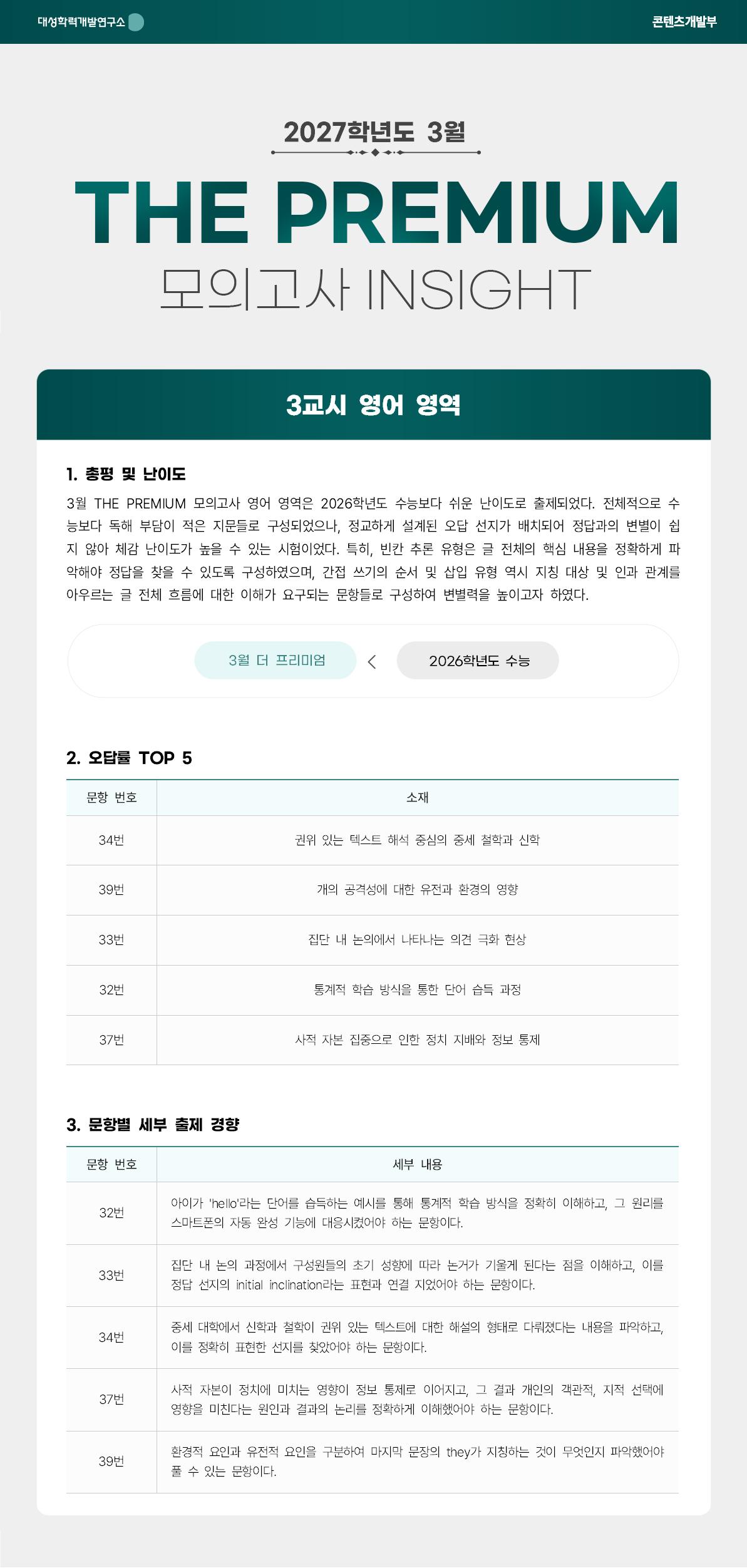 대성학력개발연구소

콘텐츠개발부

2027학년도 3월

THE PREMIUM

모의고사 INSIGHT

3교시 영어 영역

1. 총평 및 난이도

3월 THE PREMIUM 모의고사 영어 영역은 2026학년도 수능보다 쉬운 난이도로 출제되었다. 전체적으로 수능보다 독해 부담이 적은 지문들로 구성되었으나, 정교하게 설계된 오답 선지가 배치되어 정답과의 변별이 쉽지 않아 체감 난이도가 높을 수 있는 시험이었다. 특히, 빈칸 추론 유형은 글 전체의 핵심 내용을 정확하게 파악해야 정답을 찾을 수 있도록 구성하였으며, 간접 쓰기의 순서 및 삽입 유형 역시 지칭 대상 및 인과 관계를 아우르는 글 전체 흐름에 대한 이해가 요구되는 문항들로 구성하여 변별력을 높이고자 하였다.

3월 더 프리미엄 < 2026학년도 수능

2. 오답률 TOP 5

| 문항 번호 | 소재 |
|---|---|
| 34번 | 권위 있는 텍스트 해석 중심의 중세 철학과 신학 |
| 39번 | 개의 공격성에 대한 유전과 환경의 영향 |
| 33번 | 집단 내 논의에서 나타나는 의견 극화 현상 |
| 32번 | 통계적 학습 방식을 통한 단어 습득 과정 |
| 37번 | 사적 자본 집중으로 인한 정치 지배와 정보 통제 |

3. 문항별 세부 출제 경향

| 문항 번호 | 세부 내용 |
|---|---|
| 32번 | 아이가 'hello'라는 단어를 습득하는 예시를 통해 통계적 학습 방식을 정확히 이해하고, 그 원리를 스마트폰의 자동 완성 기능에 대응시켰어야 하는 문항이다. |
| 33번 | 집단 내 논의 과정에서 구성원들의 초기 성향에 따라 논거가 기울게 된다는 점을 이해하고, 이를 정답 선지의 initial inclination이라는 표현과 연결 지었어야 하는 문항이다. |
| 34번 | 중세 대학에서 신학과 철학이 권위 있는 텍스트에 대한 해설의 형태로 다뤄졌다는 내용을 파악하고, 이를 정확히 표현한 선지를 찾았어야 하는 문항이다. |
| 37번 | 사적 자본이 정치에 미치는 영향이 정보 통제로 이어지고, 그 결과 개인의 객관적, 지적 선택에 영향을 미친다는 원인과 결과의 논리를 정확하게 이해했어야 하는 문항이다. |
| 39번 | 환경적 요인과 유전적 요인을 구분하여 마지막 문장의 they가 지칭하는 것이 무엇인지 파악했어야 풀 수 있는 문항이다. |